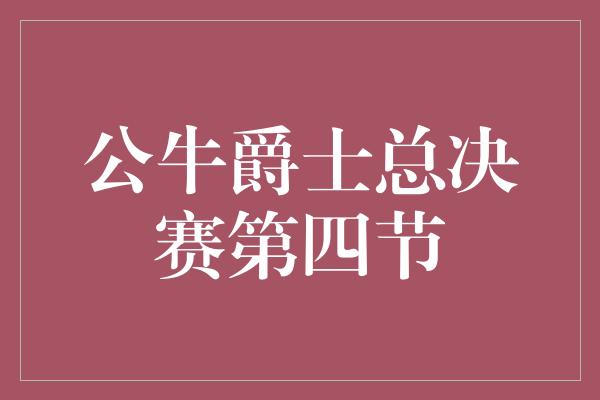 公牛爵士总决赛第四节